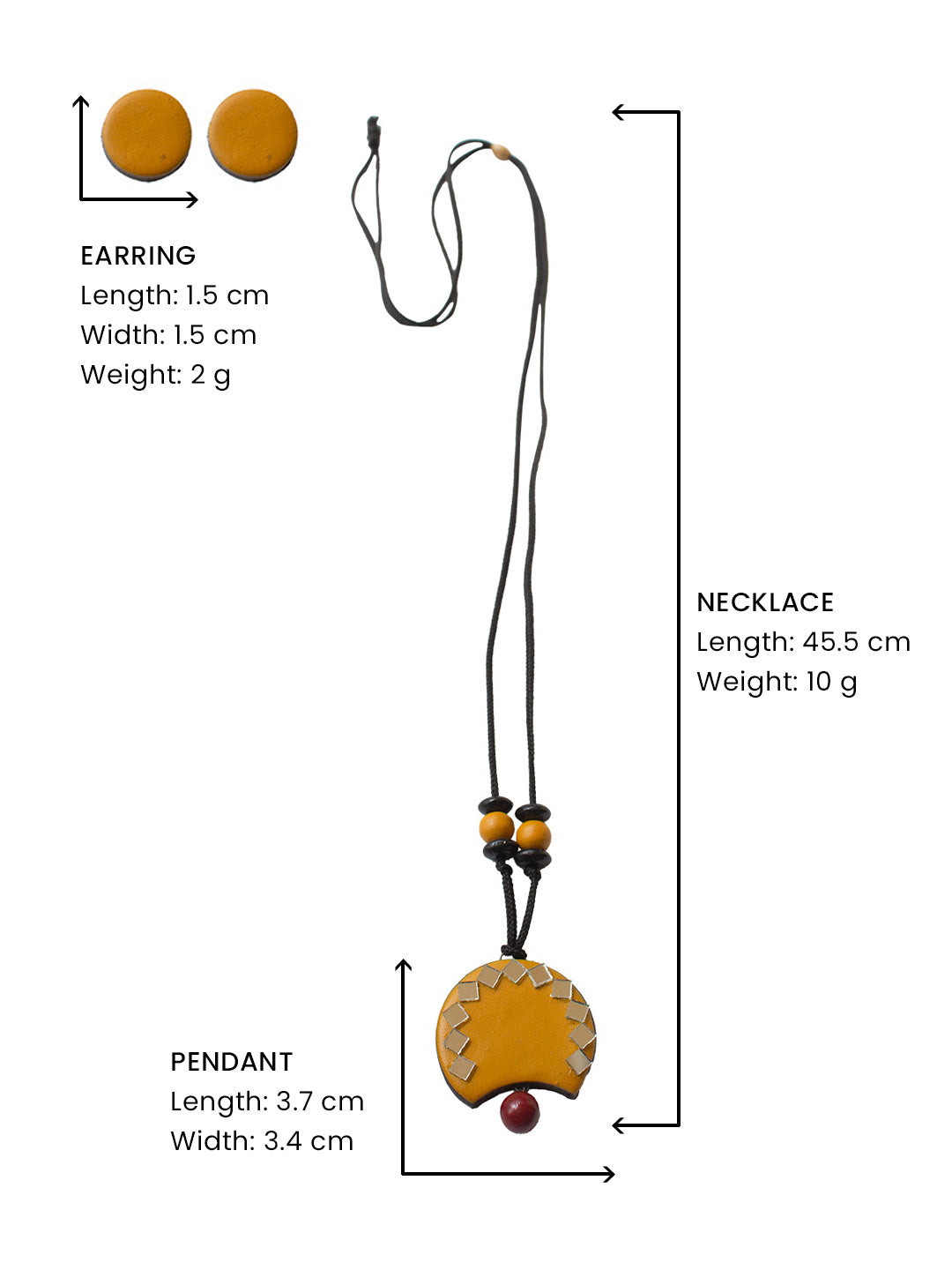 EARRING
Length: 1.5 cm
Width: 1.5 cm
Weight: 2 g

NECKLACE
Length: 45.5 cm
Weight: 10 g

PENDANT
Length: 3.7 cm
Width: 3.4 cm